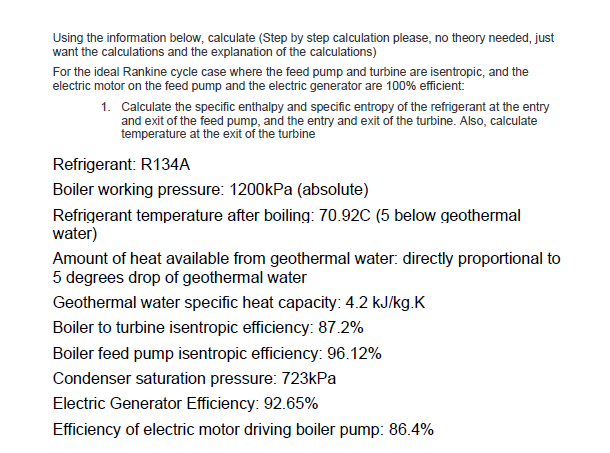 Using the information below, calculate (Step by step calculation please, no theory needed, just want the calculations and the explanation of the calculations)

For the ideal Rankine cycle case where the feed pump and turbine are isentropic, and the electric motor on the feed pump and the electric generator are 100% efficient:

1. Calculate the specific enthalpy and specific entropy of the refrigerant at the entry and exit of the feed pump, and the entry and exit of the turbine. Also, calculate temperature at the exit of the turbine

Refrigerant: R134A

Boiler working pressure: 1200kPa (absolute)

Refrigerant temperature after boiling: 70.92C (5 below geothermal water)

Amount of heat available from geothermal water: directly proportional to 5 degrees drop of geothermal water

Geothermal water specific heat capacity: 4.2 kJ/kg.K

Boiler to turbine isentropic efficiency: 87.2%

Boiler feed pump isentropic efficiency: 96.12%

Condenser saturation pressure: 723kPa

Electric Generator Efficiency: 92.65%

Efficiency of electric motor driving boiler pump: 86.4%